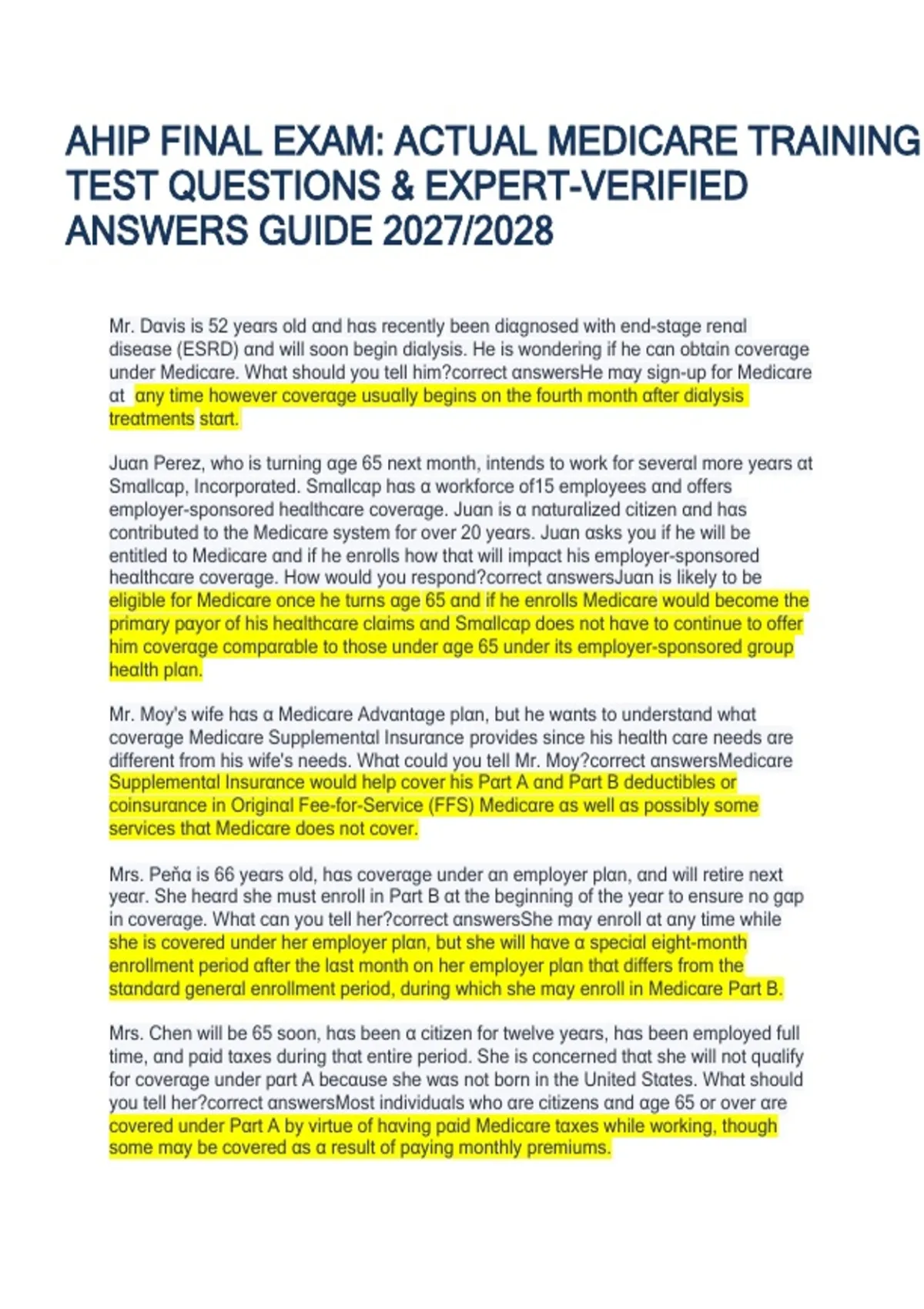 AHIP FINAL EXAM: ACTUAL MEDICARE TRAINING TEST QUESTIONS & EXPERT-VERIFIED ANSWERS GUIDE 2027/2028

Mr. Davis is 52 years old and has recently been diagnosed with end-stage renal disease (ESRD) and will soon begin dialysis. He is wondering if he can obtain coverage under Medicare. What should you tell him?correct answersHe may sign-up for Medicare at any time however coverage usually begins on the fourth month after dialysis treatments start.

Juan Perez, who is turning age 65 next month, intends to work for several more years at Smallcap, Incorporated. Smallcap has a workforce of15 employees and offers employer-sponsored healthcare coverage. Juan is a naturalized citizen and has contributed to the Medicare system for over 20 years. Juan asks you if he will be entitled to Medicare and if he enrolls how that will impact his employer-sponsored healthcare coverage. How would you respond?correct answersJuan is likely to be eligible for Medicare once he turns age 65 and if he enrolls Medicare would become the primary payor of his healthcare claims and Smallcap does not have to continue to offer him coverage comparable to those under age 65 under its employer-sponsored group health plan.

Mr. Moy's wife has a Medicare Advantage plan, but he wants to understand what coverage Medicare Supplemental Insurance provides since his health care needs are different from his wife's needs. What could you tell Mr. Moy?correct answersMedicare Supplemental Insurance would help cover his Part A and Part B deductibles or coinsurance in Original Fee-for-Service (FFS) Medicare as well as possibly some services that Medicare does not cover.

Mrs. Peña is 66 years old, has coverage under an employer plan, and will retire next year. She heard she must enroll in Part B at the beginning of the year to ensure no gap in coverage. What can you tell her?correct answersShe may enroll at any time while she is covered under her employer plan, but she will have a special eight-month enrollment period after the last month on her employer plan that differs from the standard general enrollment period, during which she may enroll in Medicare Part B.

Mrs. Chen will be 65 soon, has been a citizen for twelve years, has been employed full time, and paid taxes during that entire period. She is concerned that she will not qualify for coverage under part A because she was not born in the United States. What should you tell her?correct answersMost individuals who are citizens and age 65 or over are covered under Part A by virtue of having paid Medicare taxes while working, though some may be covered as a result of paying monthly premiums.